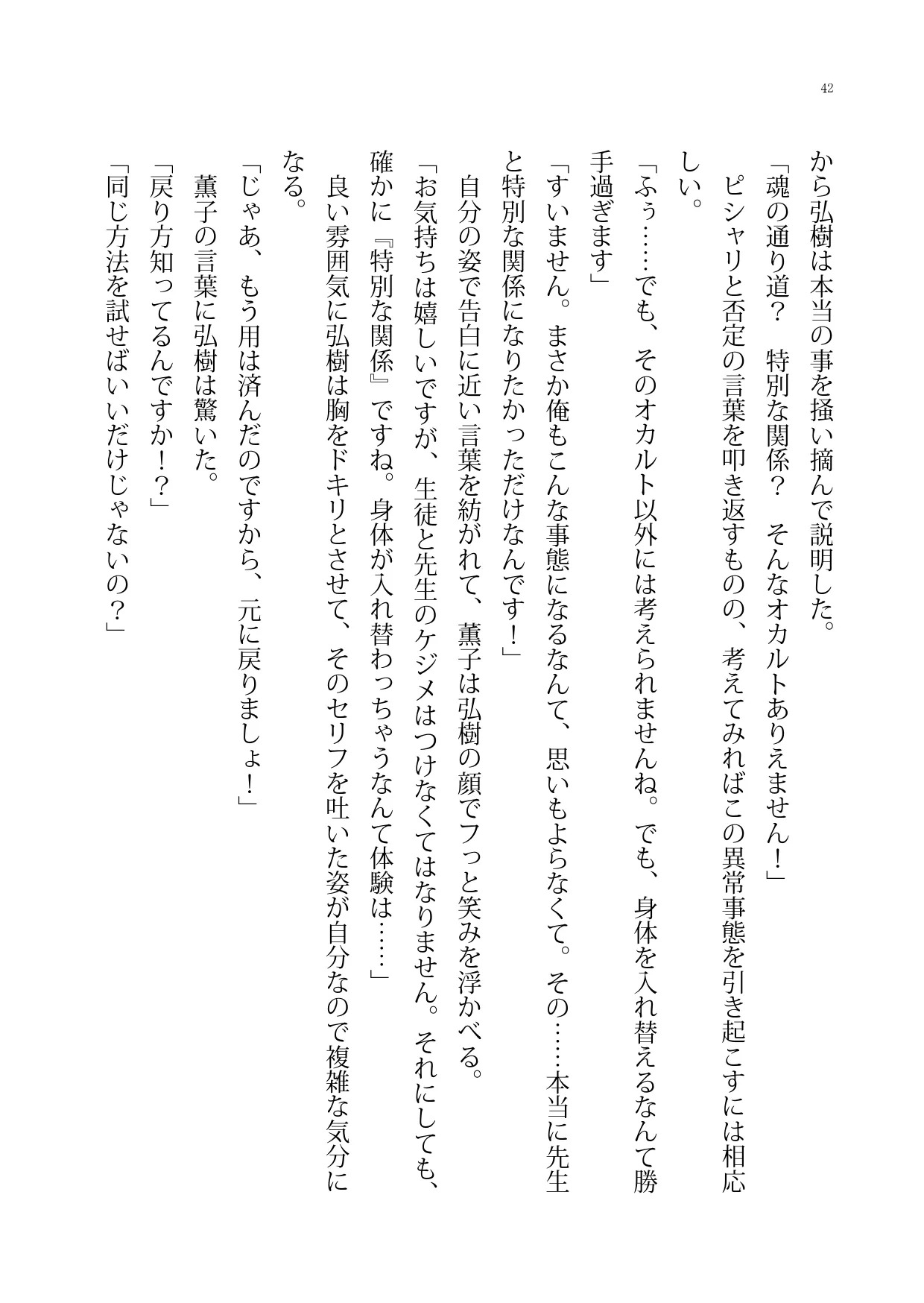 42

から弘樹は本当の事を掻い摘んで説明した。

「魂の通り道？　特別な関係？　そんなオカルトありえません！」

ピシャリと否定の言葉を叩き返すものの、考えてみればこの異常事態を引き起こすには相応しい。

「ふぅ……でも、そのオカルト以外には考えられませんね。でも、身体を入れ替えるなんて勝手過ぎます」

「すいません。まさか俺もこんな事態になるなんて、思いもよらなくて。その……本当に先生と特別な関係になりたかっただけなんです！」

自分の姿で告白に近い言葉を紡がれて、薫子は弘樹の顔でフっと笑みを浮かべる。

「お気持ちは嬉しいですが、生徒と先生のケジメはつけなくてはなりません。それにしても、確かに『特別な関係』ですね。身体が入れ替わっちゃうなんて体験は……」

良い雰囲気に弘樹は胸をドキリとさせて、そのセリフを吐いた姿が自分なので複雑な気分になる。

「じゃあ、もう用は済んだのですから、元に戻りましょ！」

薫子の言葉に弘樹は驚いた。

「戻り方知ってるんですか！？」

「同じ方法を試せばいいだけじゃないの？」